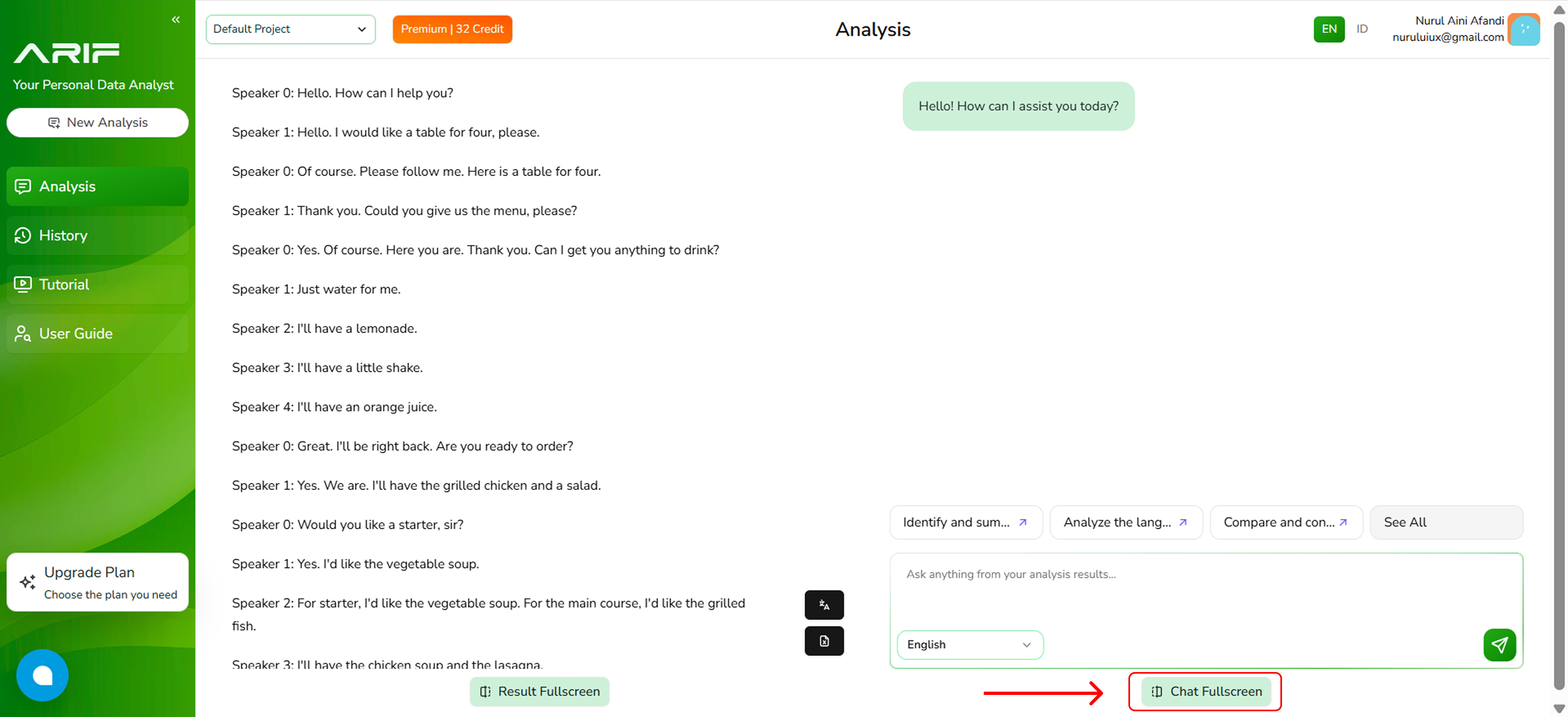 «

ARIF

Your Personal Data Analyst

New Analysis

Analysis

History

Tutorial

User Guide

Upgrade Plan
Choose the plan you need

Default Project

Premium | 32 Credit

Analysis

EN ID

Nurul Aini Afandi
nuruluiux@gmail.com

Speaker 0: Hello. How can I help you?

Speaker 1: Hello. I would like a table for four, please.

Speaker 0: Of course. Please follow me. Here is a table for four.

Speaker 1: Thank you. Could you give us the menu, please?

Speaker 0: Yes. Of course. Here you are. Thank you. Can I get you anything to drink?

Speaker 1: Just water for me.

Speaker 2: I'll have a lemonade.

Speaker 3: I'll have a little shake.

Speaker 4: I'll have an orange juice.

Speaker 0: Great. I'll be right back. Are you ready to order?

Speaker 1: Yes. We are. I'll have the grilled chicken and a salad.

Speaker 0: Would you like a starter, sir?

Speaker 1: Yes. I'd like the vegetable soup.

Speaker 2: For starter, I'd like the vegetable soup. For the main course, I'd like the grilled fish.

Speaker 3: I'll have the chicken soup and the lasagna.

Result Fullscreen

Hello! How can I assist you today?

Identify and sum...

Analyze the lang...

Compare and con...

See All

Ask anything from your analysis results...

English

Chat Fullscreen